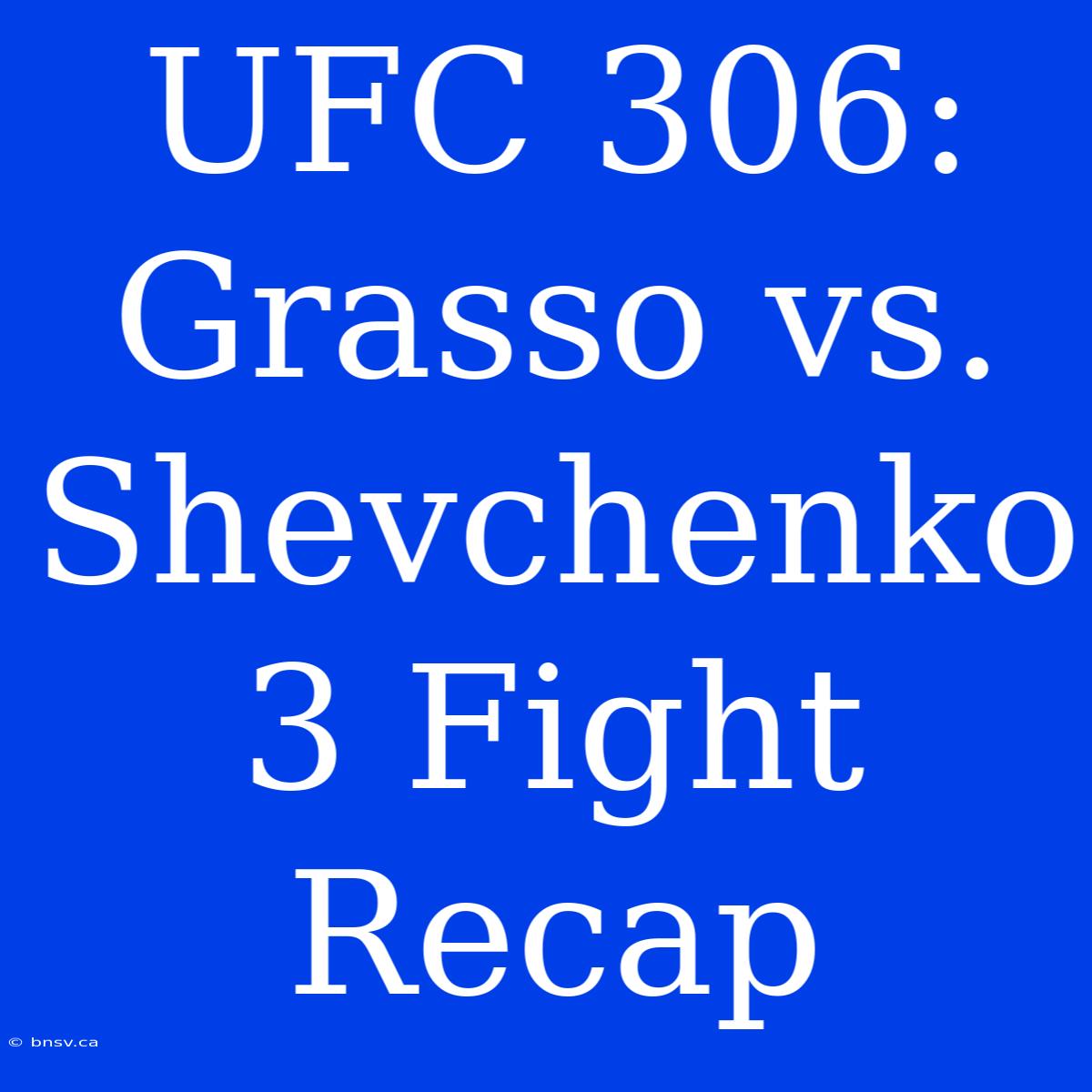 UFC 306: Grasso vs. Shevchenko 3 Fight Recap

© bnsv.ca